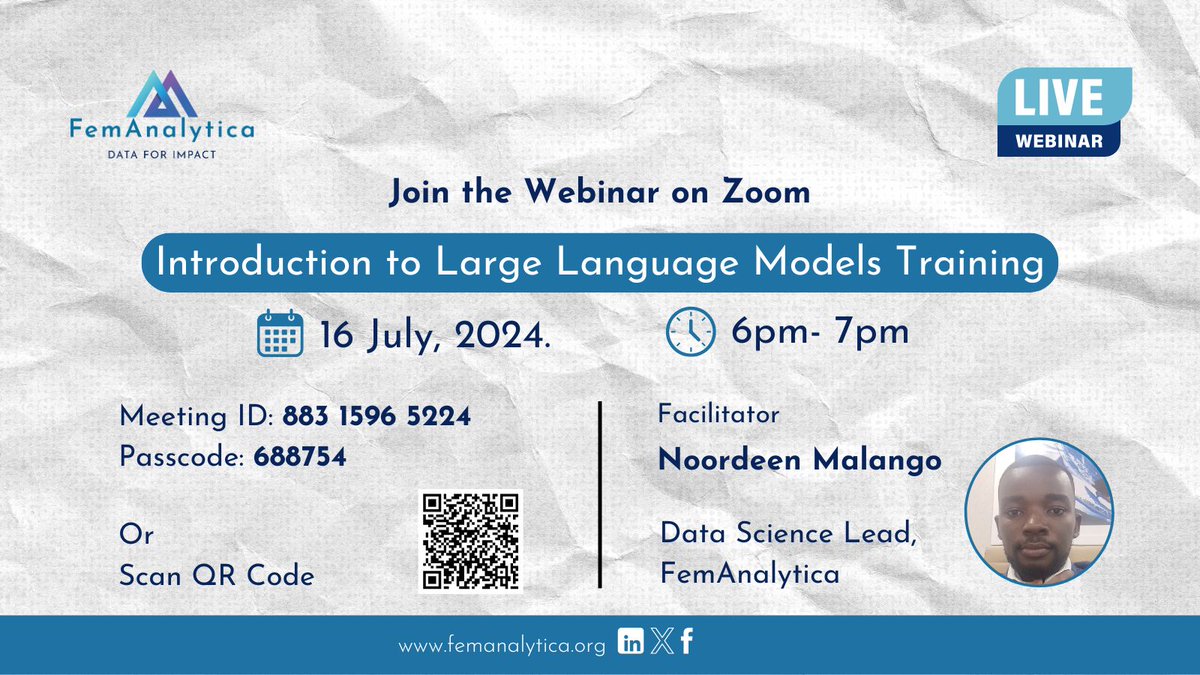 FemAnalytica
DATA FOR IMPACT

LIVE
WEBINAR

Join the Webinar on Zoom

Introduction to Large Language Models Training

16 July, 2024.

6pm- 7pm

Meeting ID: 883 1596 5224
Passcode: 688754

Or
Scan QR Code

Facilitator

Noordeen Malango

Data Science Lead,
FemAnalytica

www.femanalytica.org